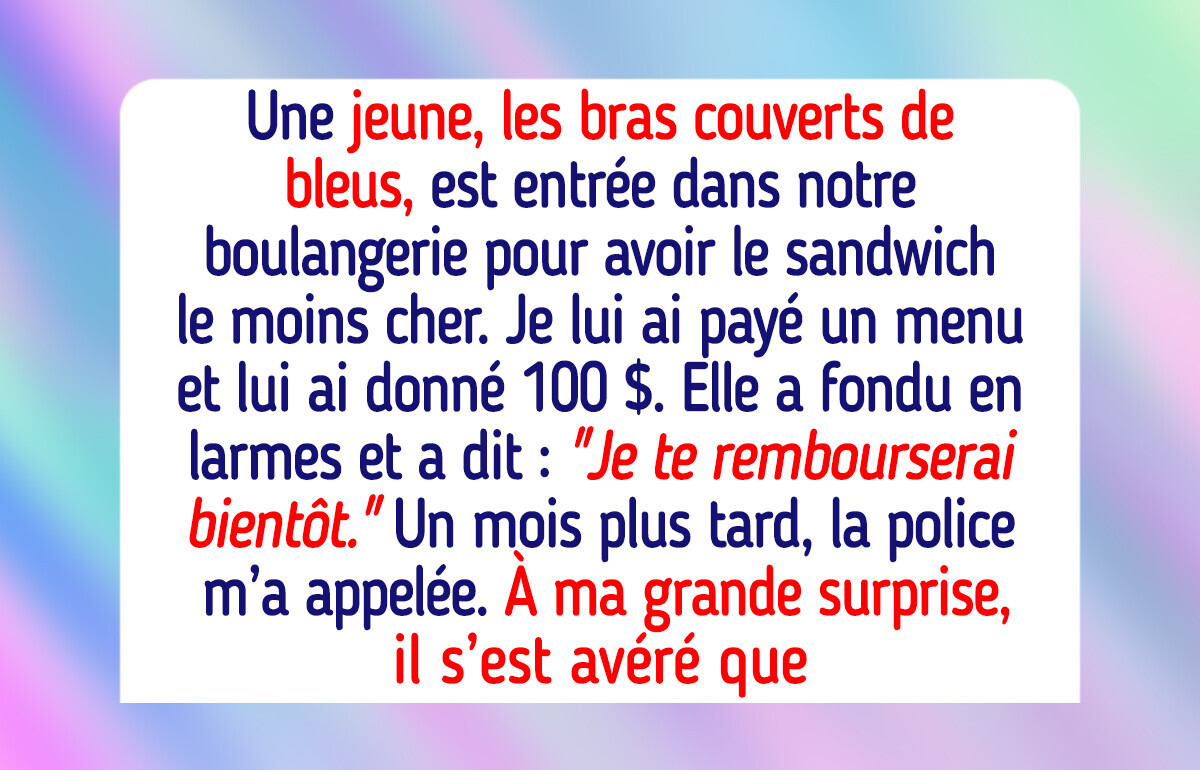 Une jeune, les bras couverts de bleus, est entrée dans notre boulangerie pour avoir le sandwich le moins cher. Je lui ai payé un menu et lui ai donné 100 $. Elle a fondu en larmes et a dit : "Je te rembourserai bientôt." Un mois plus tard, la police m'a appelée. À ma grande surprise, il s'est avéré que